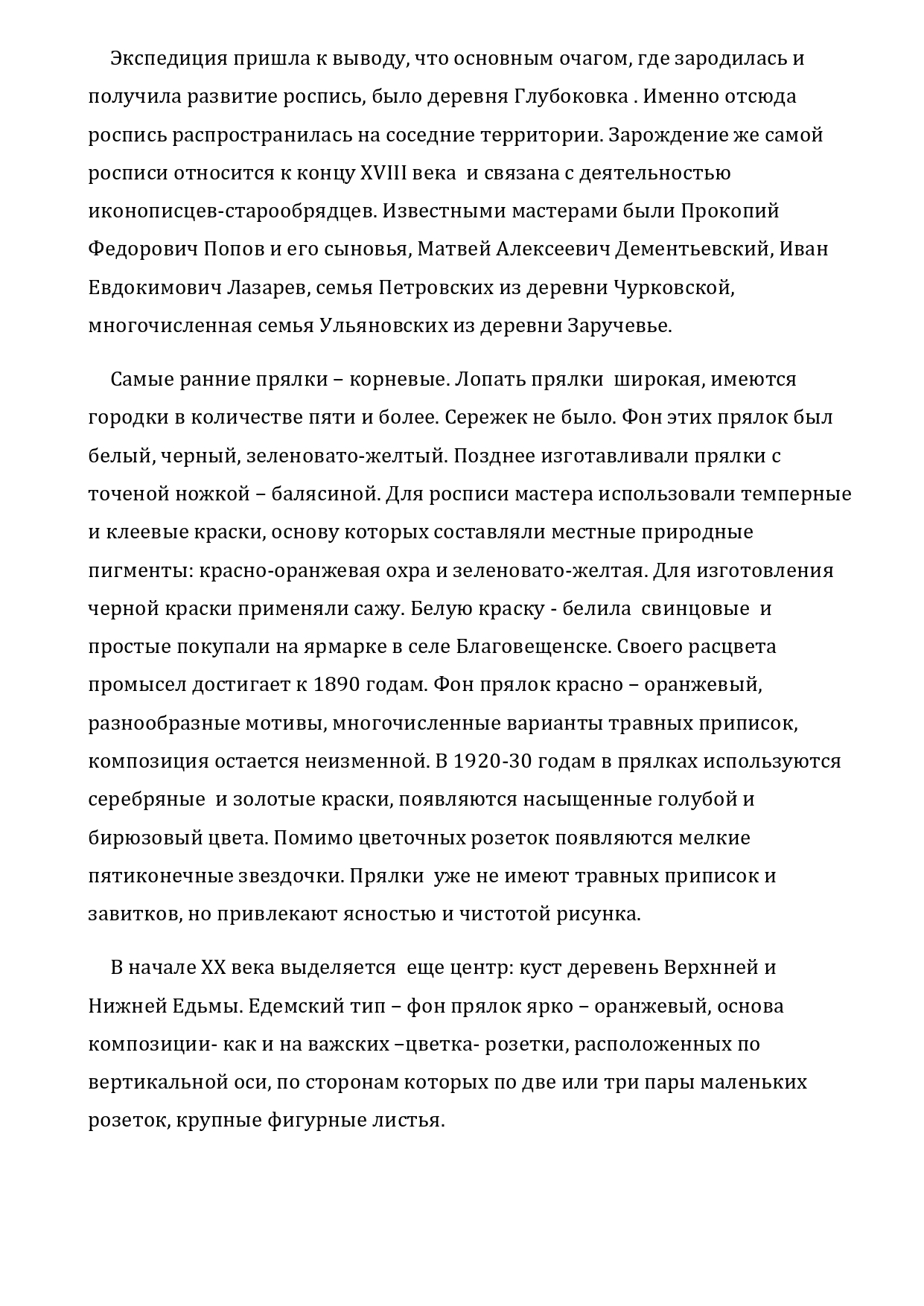 Экспедиция пришла к выводу, что основным очагом, где зародилась и получила развитие роспись, было деревня Глубоковка . Именно отсюда роспись распространилась на соседние территории. Зарождение же самой росписи относится к концу XVIII века  и связана с деятельностью иконописцев-старообрядцев. Известными мастерами были Прокопий Федорович Попов и его сыновья, Матвей Алексеевич Дементьевский, Иван Евдокимович Лазарев, семья Петровских из деревни Чурковской, многочисленная семья Ульяновских из деревни Заручевье.

Самые ранние прялки – корневые. Лопать прялки  широкая, имеются городки в количестве пяти и более. Сережек не было. Фон этих прялок был белый, черный, зеленовато-желтый. Позднее изготавливали прялки с точеной ножкой – балясиной. Для росписи мастера использовали темперные и клеевые краски, основу которых составляли местные природные пигменты: красно-оранжевая охра и зеленовато-желтая. Для изготовления черной краски применяли сажу. Белую краску - белила  свинцовые  и простые покупали на ярмарке в селе Благовещенске. Своего расцвета промысел достигает к 1890 годам. Фон прялок красно – оранжевый, разнообразные мотивы, многочисленные варианты травных приписок, композиция остается неизменной. В 1920-30 годам в прялках используются серебряные  и золотые краски, появляются насыщенные голубой и бирюзовый цвета. Помимо цветочных розеток появляются мелкие пятиконечные звездочки. Прялки  уже не имеют травных приписок и завитков, но привлекают ясностью и чистотой рисунка.

В начале XX века выделяется  еще центр: куст деревень Верхнней и Нижней Едьмы. Едемский тип – фон прялок ярко – оранжевый, основа композиции- как и на важских –цветка- розетки, расположенных по вертикальной оси, по сторонам которых по две или три пары маленьких розеток, крупные фигурные листья.